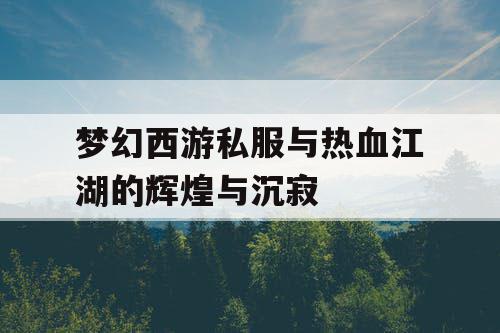 梦幻西游私服与热血江湖的辉煌与沉寂